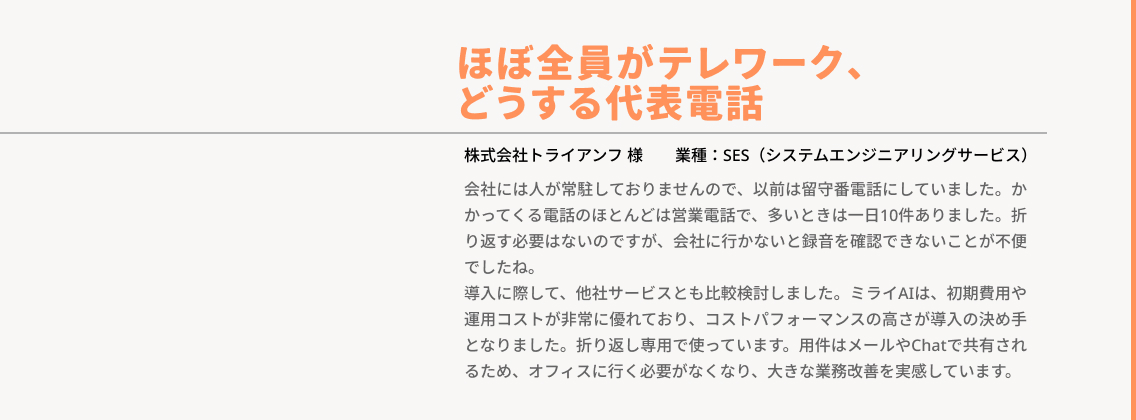 ほぼ全員がテレワーク、
どうする代表電話

株式会社トライアンフ 様　　業種：SES（システムエンジニアリングサービス）

会社には人が常駐しておりませんので、以前は留守番電話にしていました。かかってくる電話のほとんどは営業電話で、多いときは一日10件ありました。折り返す必要はないのですが、会社に行かないと録音を確認できないことが不便でしたね。
導入に際して、他社サービスとも比較検討しました。ミライAIは、初期費用や運用コストが非常に優れており、コストパフォーマンスの高さが導入の決め手となりました。折り返し専用で使っています。用件はメールやChatで共有されるため、オフィスに行く必要がなくなり、大きな業務改善を実感しています。